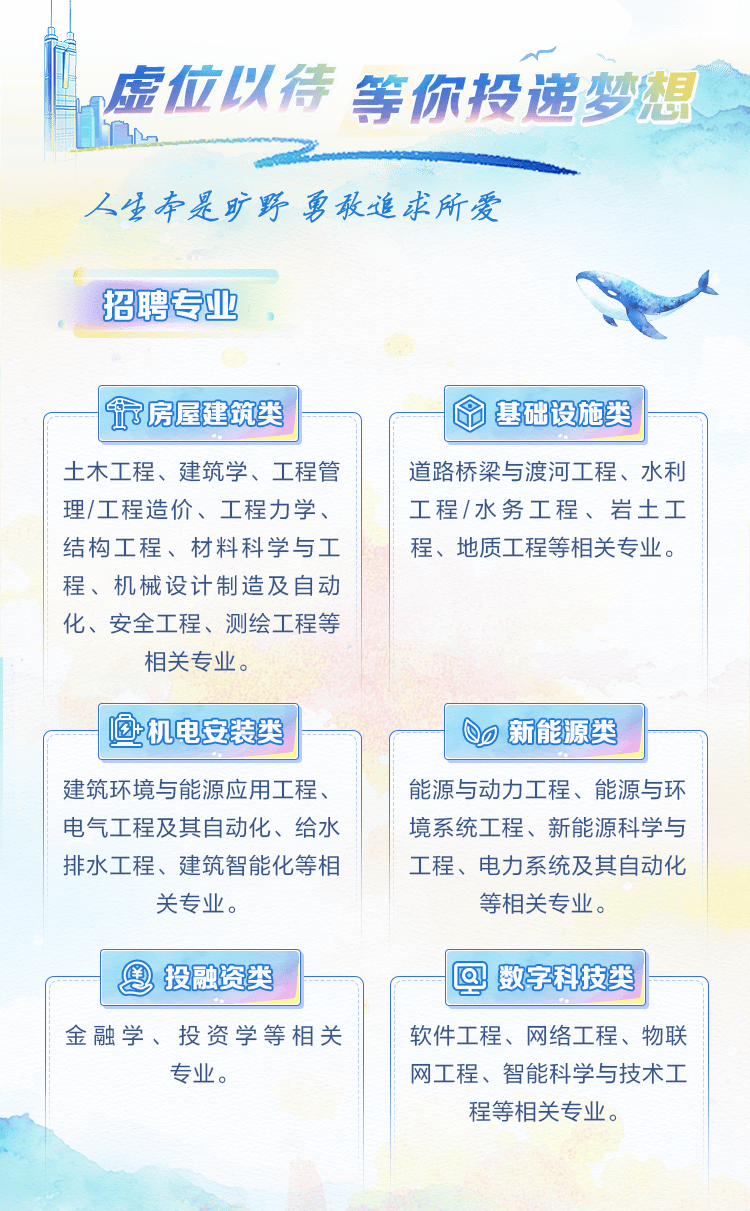 虚位以待 等你投递梦想

人生本是旷野 勇敢追求所爱

招聘专业

房屋建筑类

土木工程、建筑学、工程管理/工程造价、工程力学、结构工程、材料科学与工程、机械设计制造及自动化、安全工程、测绘工程等相关专业。

基础设施类

道路桥梁与渡河工程、水利工程/水务工程、岩土工程、地质工程等相关专业。

机电安装类

建筑环境与能源应用工程、电气工程及其自动化、给水排水工程、建筑智能化等相关专业。

新能源类

能源与动力工程、能源与环境系统工程、新能源科学与工程、电力系统及其自动化等相关专业。

投融资类

金融学、投资学等相关专业。

数字科技类

软件工程、网络工程、物联网工程、智能科学与技术工程等相关专业。